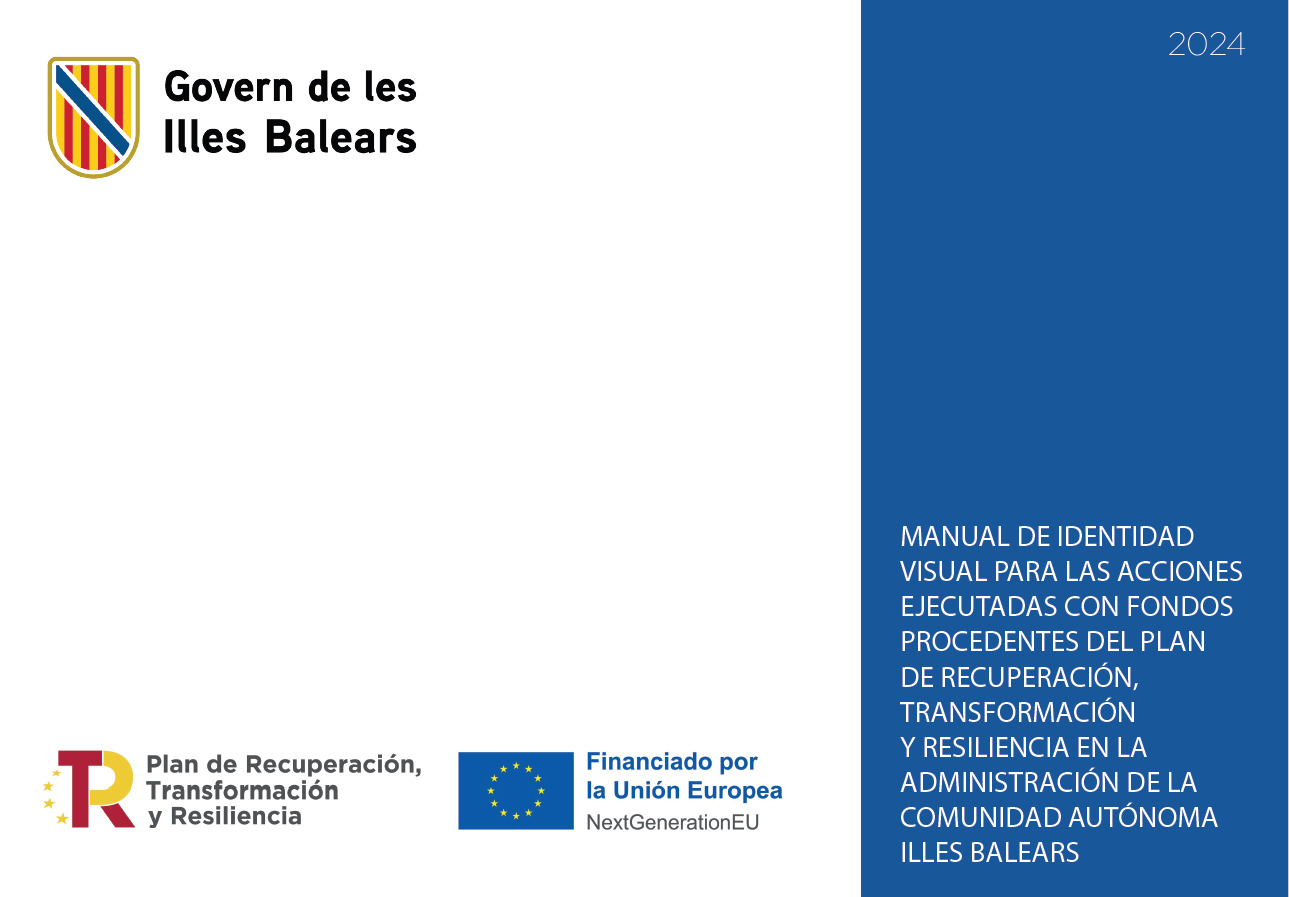 Govern de les
Illes Balears

Plan de Recuperación,
Transformación
y Resiliencia

Financiado por
la Unión Europea
NextGenerationEU

2024

MANUAL DE IDENTIDAD VISUAL PARA LAS ACCIONES EJECUTADAS CON FONDOS PROCEDENTES DEL PLAN DE RECUPERACIÓN, TRANSFORMACIÓN Y RESILIENCIA EN LA ADMINISTRACIÓN DE LA COMUNIDAD AUTÓNOMA ILLES BALEARS